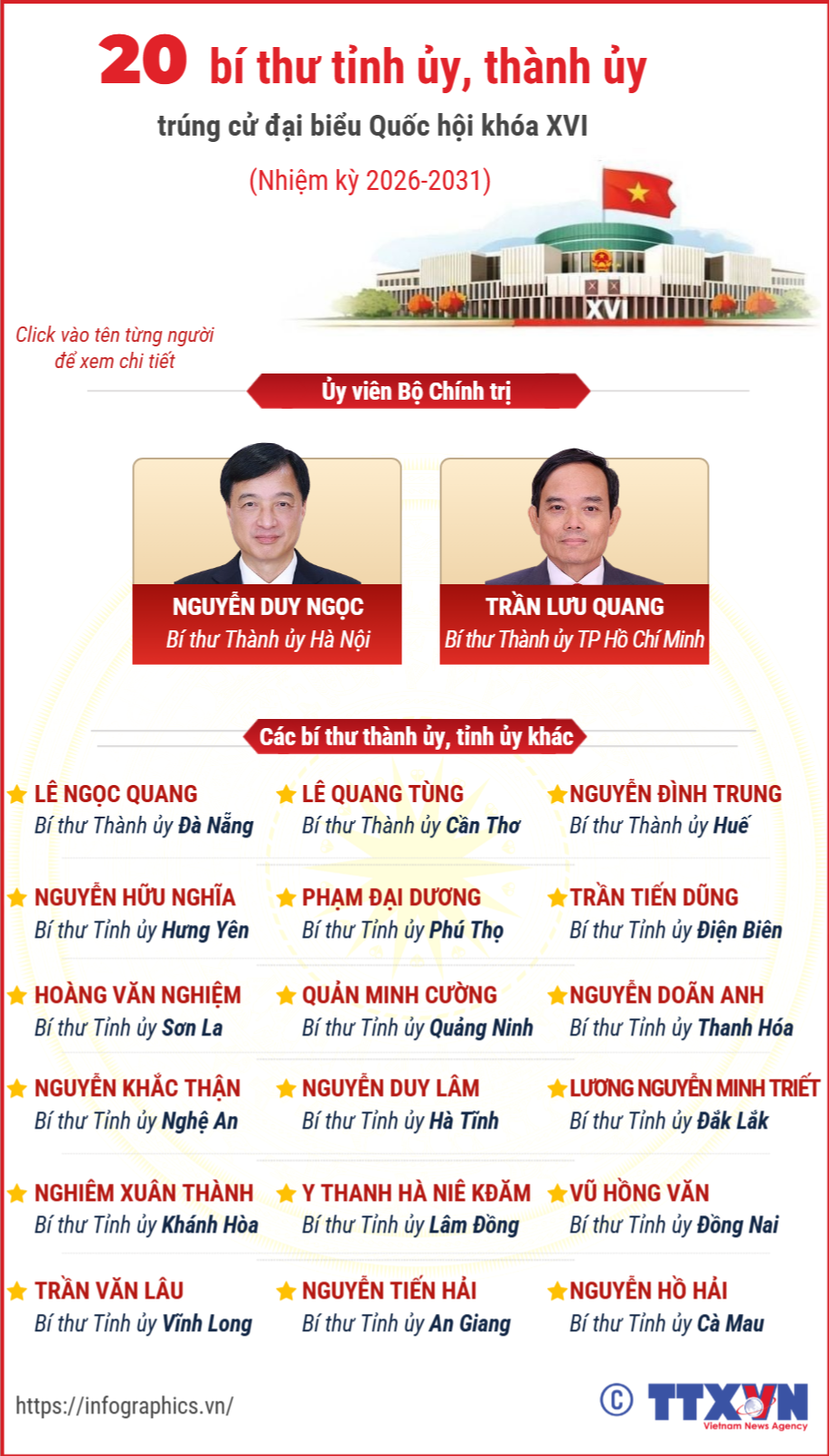 20 bí thư tỉnh ủy, thành ủy

trúng cử đại biểu Quốc hội khóa XVI

(Nhiệm kỳ 2026-2031)

XVI

Click vào tên từng người để xem chi tiết

Ủy viên Bộ Chính trị

NGUYỄN DUY NGỌC
Bí thư Thành ủy Hà Nội

TRẦN LƯU QUANG
Bí thư Thành ủy TP Hồ Chí Minh

Các bí thư thành ủy, tỉnh ủy khác

LÊ NGỌC QUANG
Bí thư Thành ủy Đà Nẵng

NGUYỄN HỮU NGHĨA
Bí thư Tỉnh ủy Hưng Yên

HOÀNG VĂN NGHIỆM
Bí thư Tỉnh ủy Sơn La

NGUYỄN KHẮC THẬN
Bí thư Tỉnh ủy Nghệ An

NGHIÊM XUÂN THÀNH
Bí thư Tỉnh ủy Khánh Hòa

TRẦN VĂN LÂU
Bí thư Tỉnh ủy Vĩnh Long

LÊ QUANG TÙNG
Bí thư Thành ủy Cần Thơ

PHẠM ĐẠI DƯƠNG
Bí thư Tỉnh ủy Phú Thọ

QUẢN MINH CƯỜNG
Bí thư Tỉnh ủy Quảng Ninh

NGUYỄN DUY LÂM
Bí thư Tỉnh ủy Hà Tĩnh

Y THANH HÀ NIÊ KĐĂM
Bí thư Tỉnh ủy Lâm Đồng

NGUYỄN TIẾN HẢI
Bí thư Tỉnh ủy An Giang

NGUYỄN ĐÌNH TRUNG
Bí thư Thành ủy Huế

TRẦN TIẾN DŨNG
Bí thư Tỉnh ủy Điện Biên

NGUYỄN DOÃN ANH
Bí thư Tỉnh ủy Thanh Hóa

LƯƠNG NGUYỄN MINH TRIẾT
Bí thư Tỉnh ủy Đắk Lắk

VŨ HỒNG VĂN
Bí thư Tỉnh ủy Đồng Nai

NGUYỄN HỒ HẢI
Bí thư Tỉnh ủy Cà Mau

https://infographics.vn/

© TTXVN
Vietnam News Agency